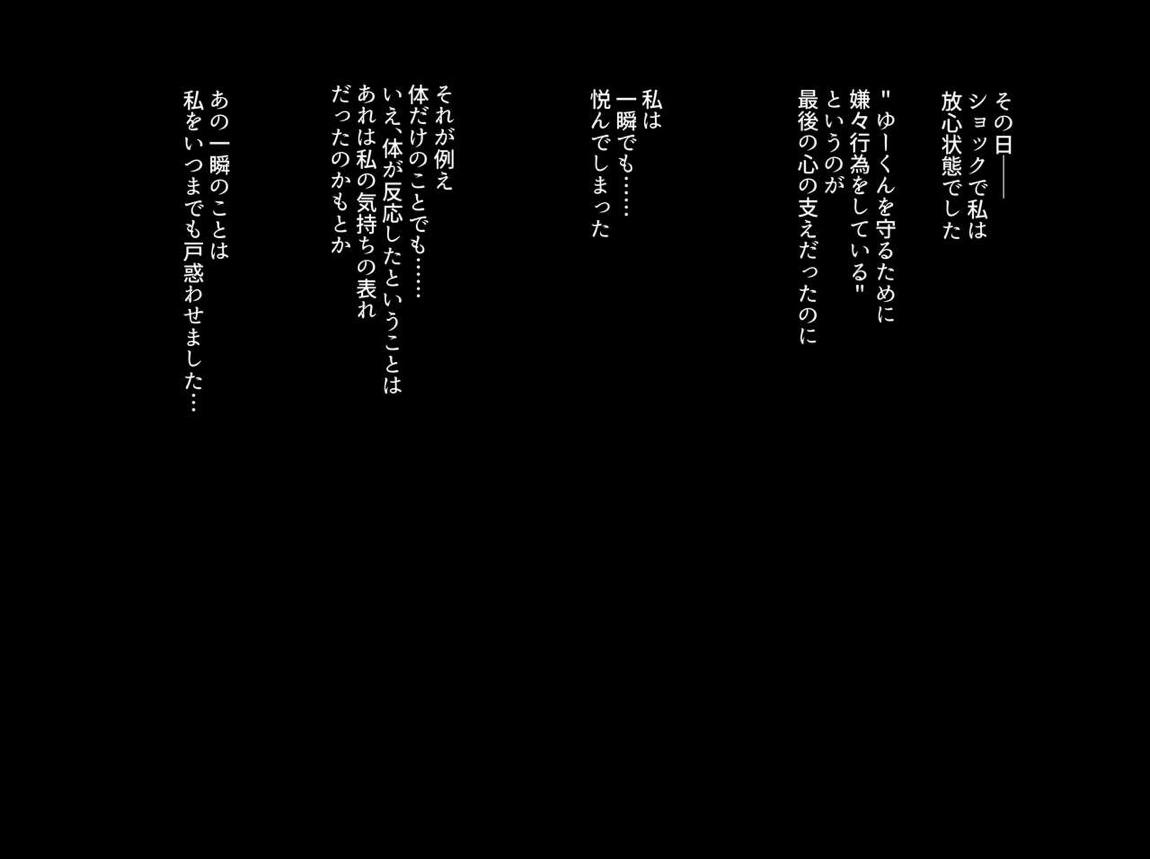 その日――
ショックで私は
放心状態でした

"ゆーくんを守るために
嫌々行為をしている"
というのが
最後の心の支えだったのに

私は
一瞬でも……
悦んでしまった

それが例え
体だけのことでも……
いえ、体が反応したということは
あれは私の気持ちの表れ
だったのかもとか

あの一瞬のことは
私をいつまでも戸惑わせました…